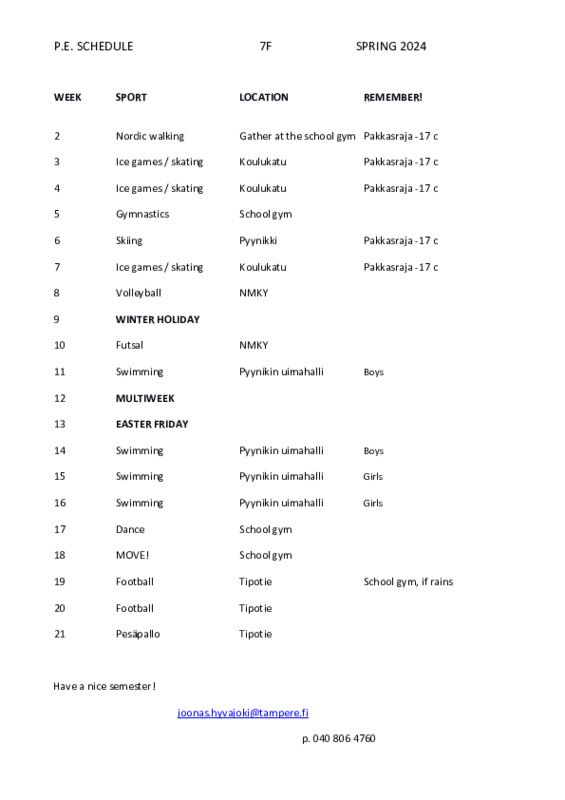 P.E. SCHEDULE 7F SPRING 2024

| WEEK | SPORT | LOCATION | REMEMBER! |
|---|---|---|---|
| 2 | Nordic walking | Gather at the school gym | Pakkasraja -17 c |
| 3 | Ice games / skating | Koulukatu | Pakkasraja -17 c |
| 4 | Ice games / skating | Koulukatu | Pakkasraja -17 c |
| 5 | Gymnastics | School gym | |
| 6 | Skiing | Pyynikki | Pakkasraja -17 c |
| 7 | Ice games / skating | Koulukatu | Pakkasraja -17 c |
| 8 | Volleyball | NMKY | |
| 9 | WINTER HOLIDAY | | |
| 10 | Futsal | NMKY | |
| 11 | Swimming | Pyynikin uimahalli | Boys |
| 12 | MULTIWEEK | | |
| 13 | EASTER FRIDAY | | |
| 14 | Swimming | Pyynikin uimahalli | Boys |
| 15 | Swimming | Pyynikin uimahalli | Girls |
| 16 | Swimming | Pyynikin uimahalli | Girls |
| 17 | Dance | School gym | |
| 18 | MOVE! | School gym | |
| 19 | Football | Tipotie | School gym, if rains |
| 20 | Football | Tipotie | |
| 21 | Pesäpallo | Tipotie | |

Have a nice semester!

joonas.hyvajoki@tampere.fi

p. 040 806 4760